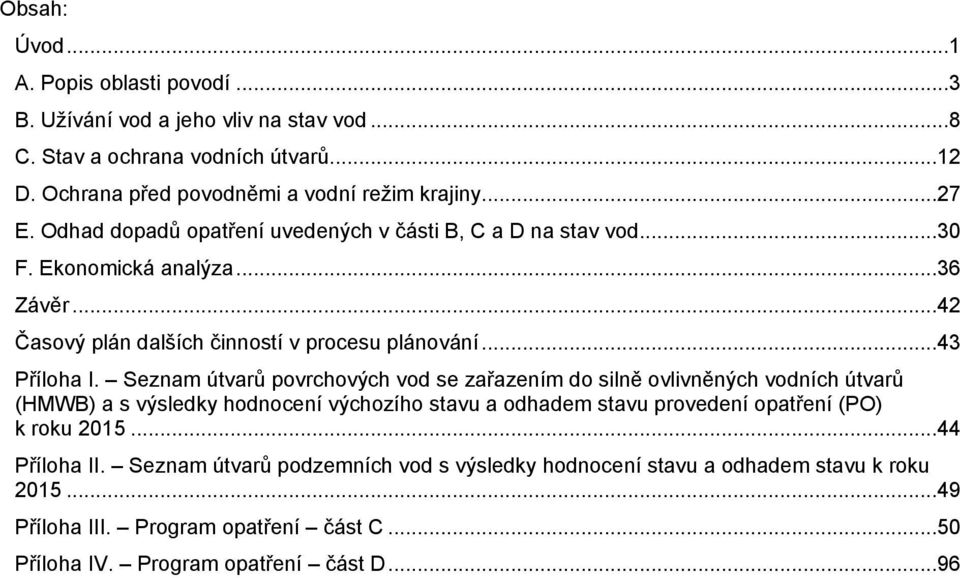 Obsah:

Úvod ...1

A. Popis oblasti povodí ...3

B. Užívání vod a jeho vliv na stav vod ...8

C. Stav a ochrana vodních útvarů...12

D. Ochrana před povodněmi a vodní režim krajiny...27

E. Odhad dopadů opatření uvedených v části B, C a D na stav vod...30

F. Ekonomická analýza ...36

Závěr ...42

Časový plán dalších činností v procesu plánování ...43

Příloha I. – Seznam útvarů povrchových vod se zařazením do silně ovlivněných vodních útvarů (HMWB) a s výsledky hodnocení výchozího stavu a odhadem stavu provedení opatření (PO) k roku 2015 ...44

Příloha II. – Seznam útvarů podzemních vod s výsledky hodnocení stavu a odhadem stavu k roku 2015 ...49

Příloha III. – Program opatření – část C ...50

Příloha IV. – Program opatření – část D...96